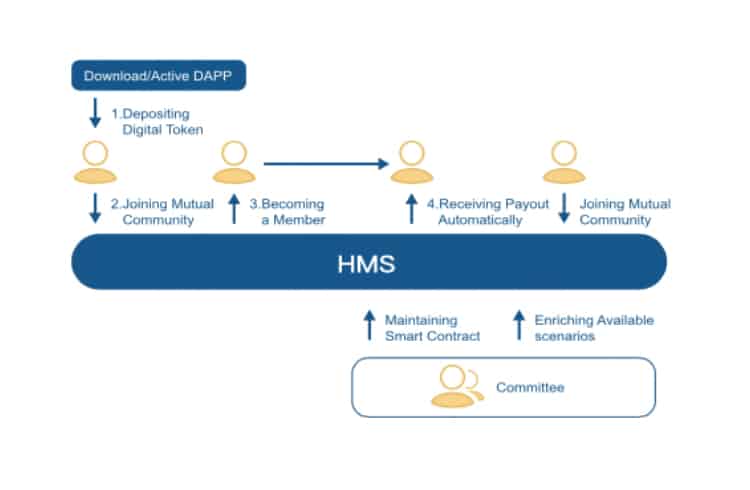 Download/Active DAPP

1.Depositing Digital Token

2.Joining Mutual Community

3.Becoming a Member

4.Receiving Payout Automatically

Joining Mutual Community

HMS

Maintaining Smart Contract

Enriching Available scenarios

Committee